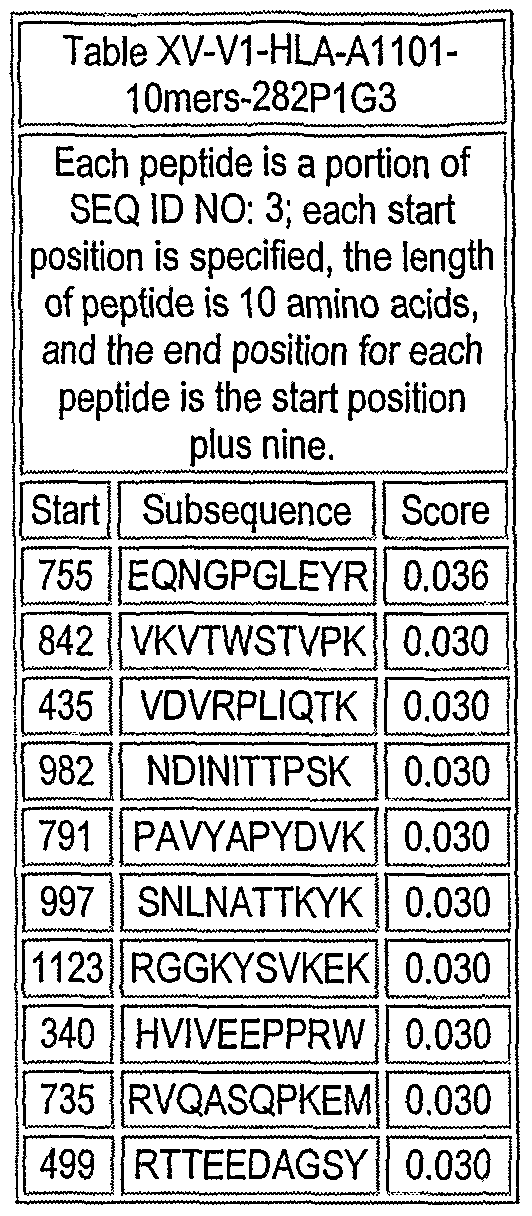 Table XV-V1-HLA-A1101-10mers-282P1G3

Each peptide is a portion of SEQ ID NO: 3; each start position is specified, the length of peptide is 10 amino acids, and the end position for each peptide is the start position plus nine.

| Start | Subsequence | Score |
|---|---|---|
| 755 | EQNGPGLEYR | 0.036 |
| 842 | VKVTWSTVPK | 0.030 |
| 435 | VDVRPLIQTK | 0.030 |
| 982 | NDINITTPSK | 0.030 |
| 791 | PAVYAPYDVK | 0.030 |
| 997 | SNLNATTKYK | 0.030 |
| 1123 | RGGKYSVKEK | 0.030 |
| 340 | HVIVEEPPRW | 0.030 |
| 735 | RVQASQPKEM | 0.030 |
| 499 | RTTEEDAGSY | 0.030 |